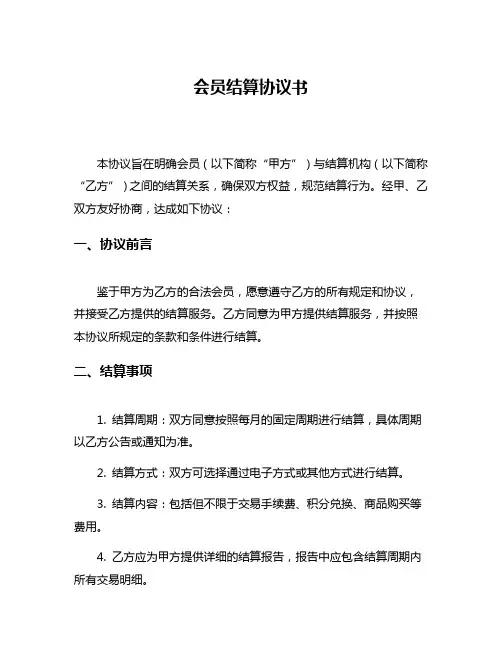 会员结算协议书

本协议旨在明确会员（以下简称“甲方”）与结算机构（以下简称“乙方”）之间的结算关系，确保双方权益，规范结算行为。经甲、乙双方友好协商，达成如下协议：

一、协议前言

鉴于甲方为乙方的合法会员，愿意遵守乙方的所有规定和协议，并接受乙方提供的结算服务。乙方同意为甲方提供结算服务，并按照本协议所规定的条款和条件进行结算。

二、结算事项

1. 结算周期：双方同意按照每月的固定周期进行结算，具体周期以乙方公告或通知为准。

2. 结算方式：双方可选择通过电子方式或其他方式进行结算。

3. 结算内容：包括但不限于交易手续费、积分兑换、商品购买等费用。

4. 乙方应为甲方提供详细的结算报告，报告中应包含结算周期内所有交易明细。